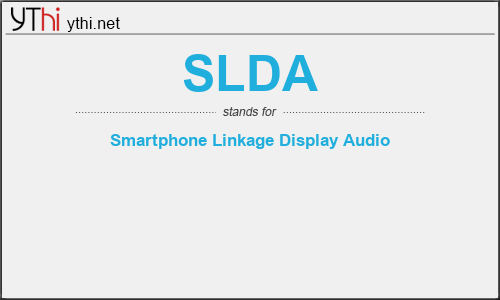 YThi ythi.net

SLDA

stands for

Smartphone Linkage Display Audio